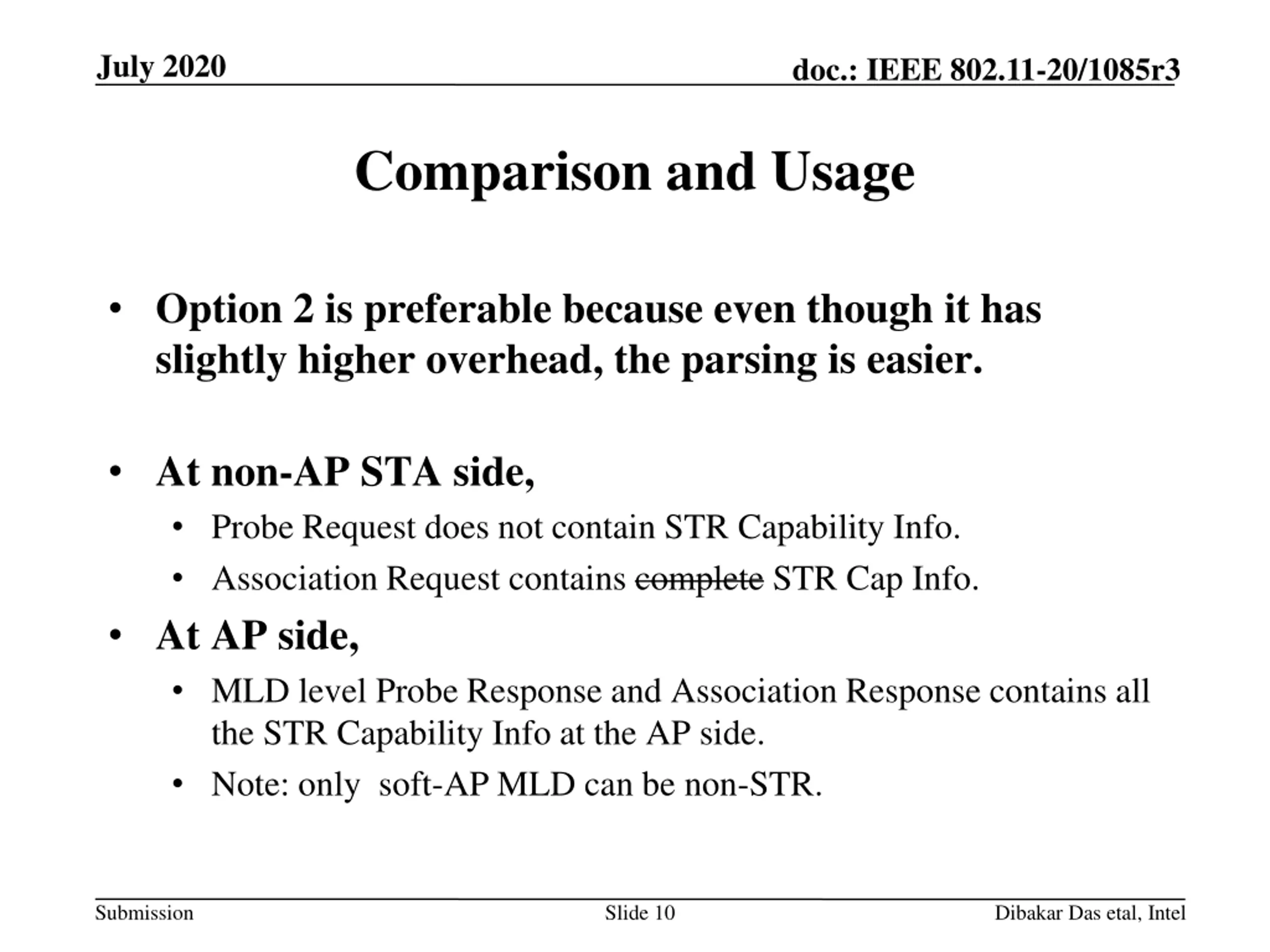 July 2020

doc.: IEEE 802.11-20/1085r3

Comparison and Usage

• Option 2 is preferable because even though it has slightly higher overhead, the parsing is easier.

• At non-AP STA side,
  • Probe Request does not contain STR Capability Info.
  • Association Request contains ~~complete~~ STR Cap Info.

• At AP side,
  • MLD level Probe Response and Association Response contains all the STR Capability Info at the AP side.
  • Note: only  soft-AP MLD can be non-STR.

Submission

Slide 10

Dibakar Das etal, Intel